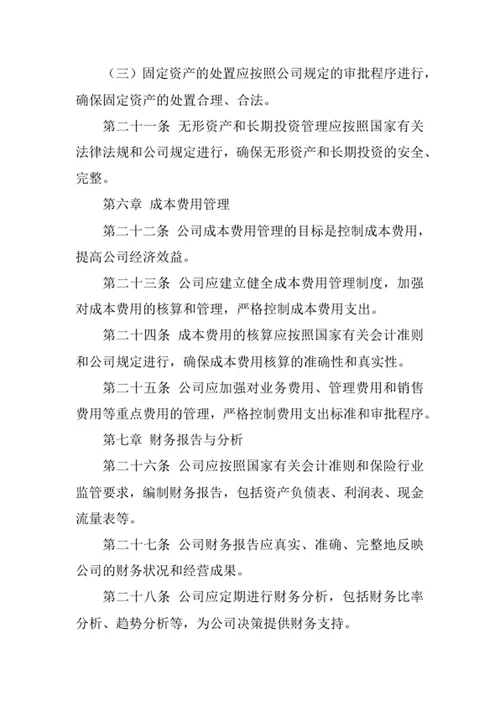 （三）固定资产的处置应按照公司规定的审批程序进行，确保固定资产的处置合理、合法。

第二十一条 无形资产和长期投资管理应按照国家有关法律法规和公司规定进行，确保无形资产和长期投资的安全、完整。

第六章 成本费用管理

第二十二条 公司成本费用管理的目标是控制成本费用，提高公司经济效益。

第二十三条 公司应建立健全成本费用管理制度，加强对成本费用的核算和管理，严格控制成本费用支出。

第二十四条 成本费用的核算应按照国家有关会计准则和公司规定进行，确保成本费用核算的准确性和真实性。

第二十五条 公司应加强对业务费用、管理费用和销售费用等重点费用的管理，严格控制费用支出标准和审批程序。

第七章 财务报告与分析

第二十六条 公司应按照国家有关会计准则和保险行业监管要求，编制财务报告，包括资产负债表、利润表、现金流量表等。

第二十七条 公司财务报告应真实、准确、完整地反映公司的财务状况和经营成果。

第二十八条 公司应定期进行财务分析，包括财务比率分析、趋势分析等，为公司决策提供财务支持。